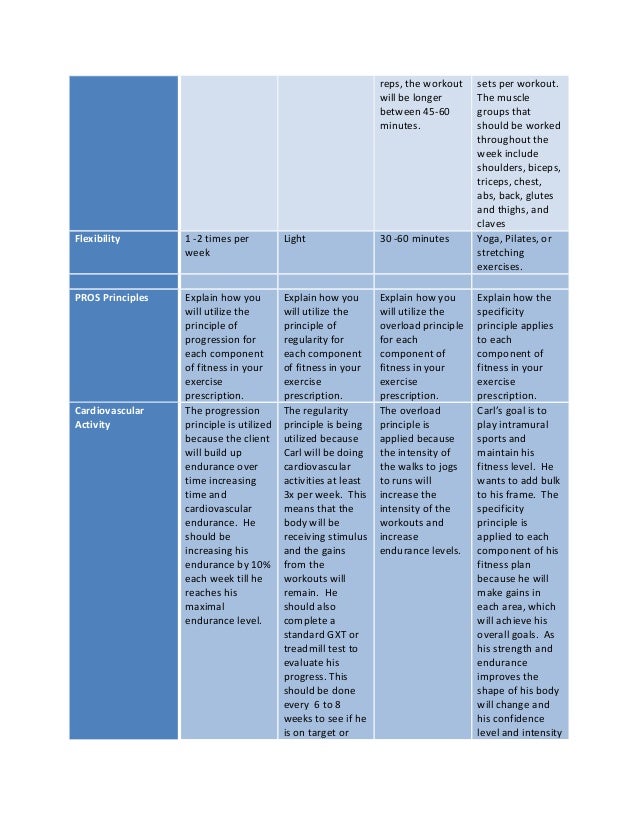 |  |  |  |  |  |
|---|---|---|---|---|
|  |  |  | reps, the workout will be longer between 45-60 minutes. | sets per workout. The muscle groups that should be worked throughout the week include shoulders, biceps, triceps, chest, abs, back, glutes and thighs, and claves |
| Flexibility | 1 -2 times per week | Light | 30 -60 minutes | Yoga, Pilates, or stretching exercises. |
|  |  |  |  |  |
| PROS Principles | Explain how you will utilize the principle of progression for each component of fitness in your exercise prescription. | Explain how you will utilize the principle of regularity for each component of fitness in your exercise prescription. | Explain how you will utilize the overload principle for each component of fitness in your exercise prescription. | Explain how the specificity principle applies to each component of fitness in your exercise prescription. |
| Cardiovascular Activity | The progression principle is utilized because the client will build up endurance over time increasing time and cardiovascular endurance. He should be increasing his endurance by 10% each week till he reaches his maximal endurance level. | The regularity principle is being utilized because Carl will be doing cardiovascular activities at least 3x per week. This means that the body will be receiving stimulus and the gains from the workouts will remain. He should also complete a standard GXT or treadmill test to evaluate his progress. This should be done every 6 to 8 weeks to see if he is on target or | The overload principle is applied because the intensity of the walks to jogs to runs will increase the intensity of the workouts and increase endurance levels. | Carl's goal is to play intramural sports and maintain his fitness level. He wants to add bulk to his frame. The specificity principle is applied to each component of his fitness plan because he will make gains in each area, which will achieve his overall goals. As his strength and endurance improves the shape of his body will change and his confidence level and intensity |